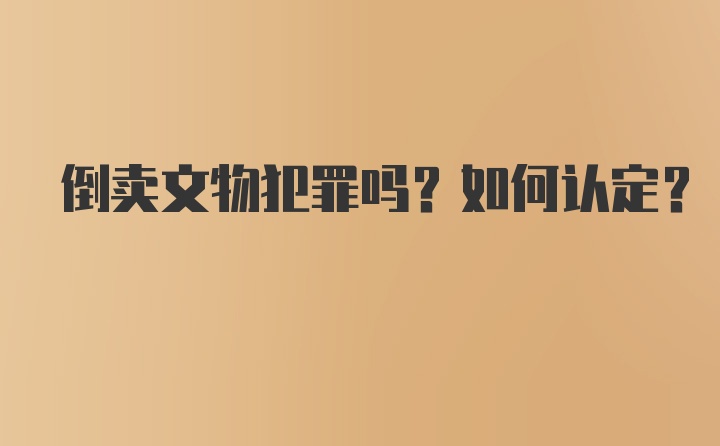 倒卖文物犯罪吗？如何认定？